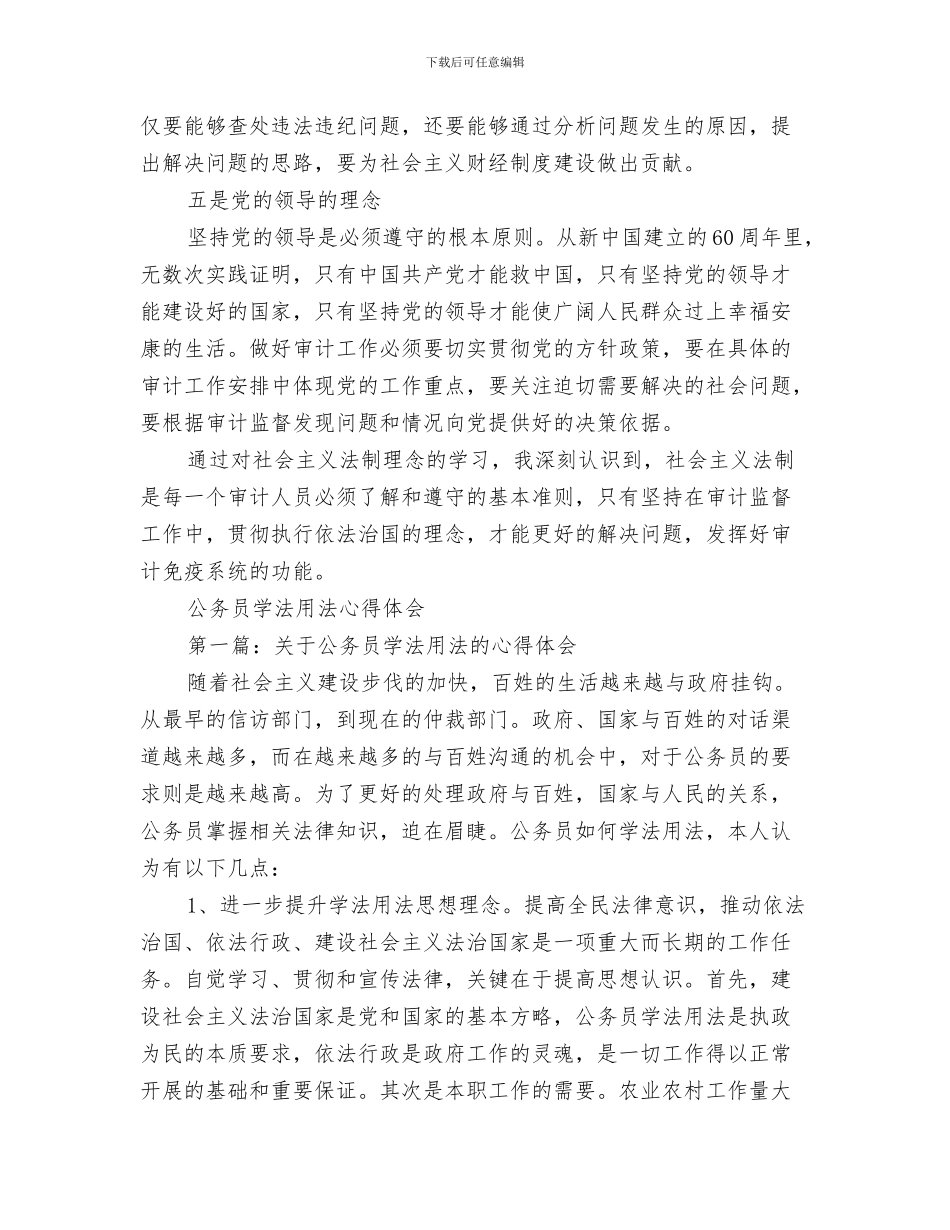 下载后可任意编辑

仅要能够查处违法违纪问题，还要能够通过分析问题发生的原因，提出解决问题的思路，要为社会主义财经制度建设做出贡献。

五是党的领导的理念

坚持党的领导是必须遵守的根本原则。从新中国建立的60周年里，无数次实践证明，只有中国共产党才能救中国，只有坚持党的领导才能建设好的国家，只有坚持党的领导才能使广阔人民群众过上幸福安康的生活。做好审计工作必须要切实贯彻党的方针政策，要在具体的审计工作安排中体现党的工作重点，要关注迫切需要解决的社会问题，要根据审计监督发现问题和情况向党提供好的决策依据。

通过对社会主义法制理念的学习，我深刻认识到，社会主义法制是每一个审计人员必须了解和遵守的基本准则，只有坚持在审计监督工作中，贯彻执行依法治国的理念，才能更好的解决问题，发挥好审计免疫系统的功能。

公务员学法用法心得体会

第一篇：关于公务员学法用法的心得体会

随着社会主义建设步伐的加快，百姓的生活越来越与政府挂钩。从最早的信访部门，到现在的仲裁部门。政府、国家与百姓的对话渠道越来越多，而在越来越多的与百姓沟通的机会中，对于公务员的要求则是越来越高。为了更好的处理政府与百姓，国家与人民的关系，公务员掌握相关法律知识，迫在眉睫。公务员如何学法用法，本人认为有以下几点：

1、进一步提升学法用法思想理念。提高全民法律意识，推动依法治国、依法行政、建设社会主义法治国家是一项重大而长期的工作任务。自觉学习、贯彻和宣传法律，关键在于提高思想认识。首先，建设社会主义法治国家是党和国家的基本方略，公务员学法用法是执政为民的本质要求，依法行政是政府工作的灵魂，是一切工作得以正常开展的基础和重要保证。其次是本职工作的需要。农业农村工作量大